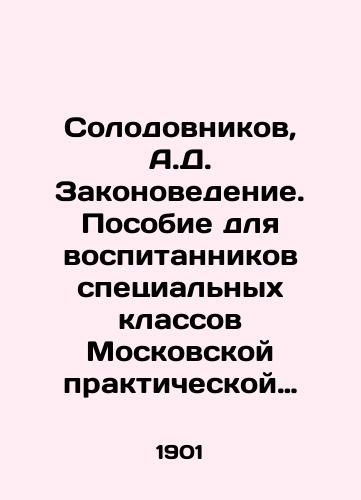 Солодовников, А.Д. Законоведение. Пособие для воспитанников специальных классов Московской практической…

1901